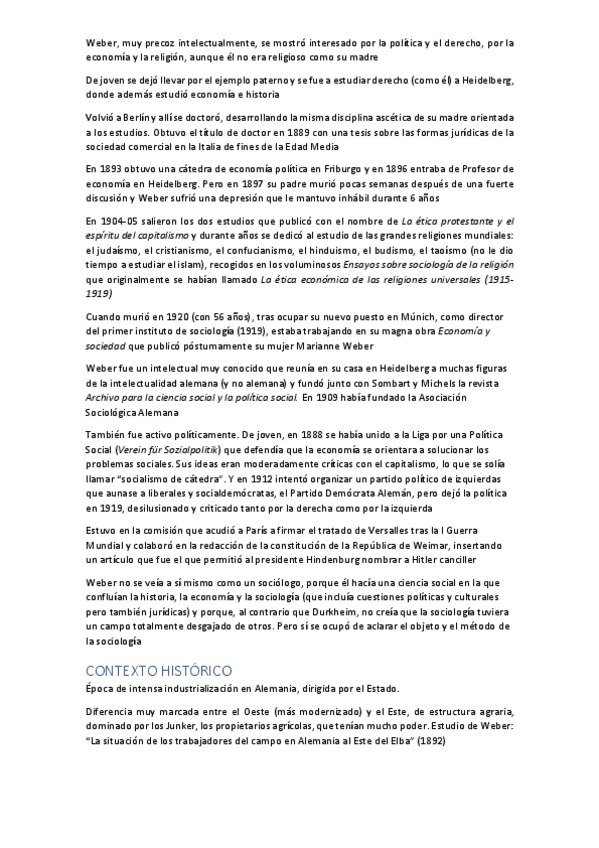 Weber, muy precoz intelectualmente, se mostró interesado por la política y el derecho, por la economía y la religión, aunque él no era religioso como su madre

De joven se dejó llevar por el ejemplo paterno y se fue a estudiar derecho (como él) a Heidelberg, donde además estudió economía e historia

Volvió a Berlín y allí se doctoró, desarrollando la misma disciplina ascética de su madre orientada a los estudios. Obtuvo el título de doctor en 1889 con una tesis sobre las formas jurídicas de la sociedad comercial en la Italia de fines de la Edad Media

En 1893 obtuvo una cátedra de economía política en Friburgo y en 1896 entraba de Profesor de economía en Heidelberg. Pero en 1897 su padre murió pocas semanas después de una fuerte discusión y Weber sufrió una depresión que le mantuvo inhábil durante 6 años

En 1904-05 salieron los dos estudios que publicó con el nombre de La ética protestante y el espíritu del capitalismo y durante años se dedicó al estudio de las grandes religiones mundiales: el judaísmo, el cristianismo, el confucianismo, el hinduismo, el budismo, el taoísmo (no le dio tiempo a estudiar el islam), recogidos en los voluminosos Ensayos sobre sociología de la religión que originalmente se habían llamado La ética económica de las religiones universales (1915-1919)

Cuando murió en 1920 (con 56 años), tras ocupar su nuevo puesto en Múnich, como director del primer instituto de sociología (1919), estaba trabajando en su magna obra Economía y sociedad que publicó póstumamente su mujer Marianne Weber

Weber fue un intelectual muy conocido que reunía en su casa en Heidelberg a muchas figuras de la intelectualidad alemana (y no alemana) y fundó junto con Sombart y Michels la revista Archivo para la ciencia social y la política social. En 1909 había fundado la Asociación Sociológica Alemana

También fue activo políticamente. De joven, en 1888 se había unido a la Liga por una Política Social (Verein für Sozialpolitik) que defendía que la economía se orientara a solucionar los problemas sociales. Sus ideas eran moderadamente críticas con el capitalismo, lo que se solía llamar "socialismo de cátedra". Y en 1912 intentó organizar un partido político de izquierdas que aunase a liberales y socialdemócratas, el Partido Demócrata Alemán, pero dejó la política en 1919, desilusionado y criticado tanto por la derecha como por la izquierda

Estuvo en la comisión que acudió a París a firmar el tratado de Versalles tras la I Guerra Mundial y colaboró en la redacción de la constitución de la República de Weimar, insertando un artículo que fue el que permitió al presidente Hindenburg nombrar a Hitler canciller

Weber no se veía a sí mismo como un sociólogo, porque él hacía una ciencia social en la que confluían la historia, la economía y la sociología (que incluía cuestiones políticas y culturales pero también jurídicas) y porque, al contrario que Durkheim, no creía que la sociología tuviera un campo totalmente desgajado de otros. Pero sí se ocupó de aclarar el objeto y el método de la sociología

CONTEXTO HISTÓRICO

Época de intensa industrialización en Alemania, dirigida por el Estado.

Diferencia muy marcada entre el Oeste (más modernizado) y el Este, de estructura agraria, dominado por los Junker, los propietarios agrícolas, que tenían mucho poder. Estudio de Weber: "La situación de los trabajadores del campo en Alemania al Este del Elba" (1892)